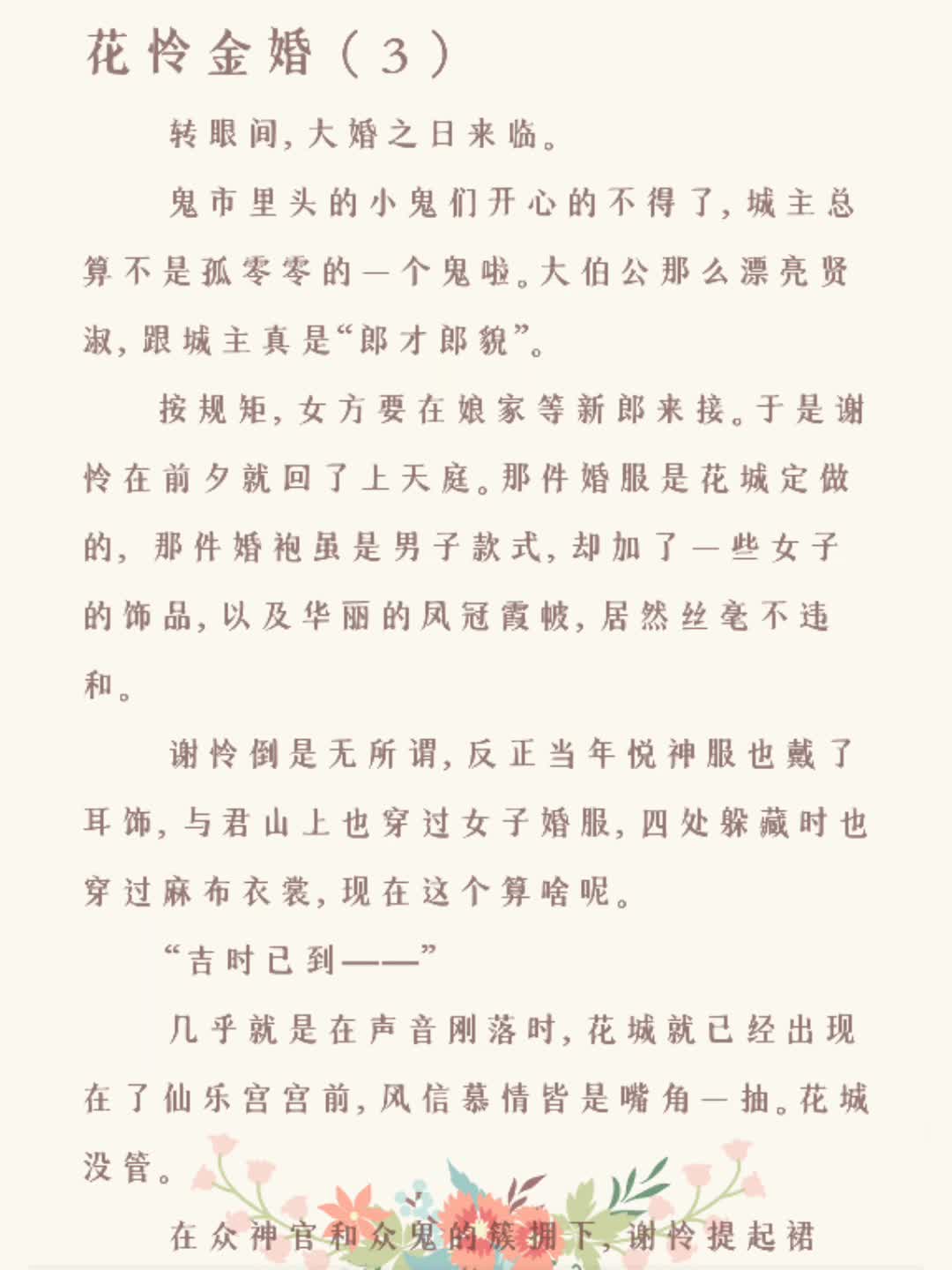 花怜金婚（3）

转眼间，大婚之日来临。

鬼市里头的小鬼们开心的不得了，城主总算不是孤零零的一个鬼啦。大伯公那么漂亮贤淑，跟城主真是“郎才郎貌”。

按规矩，女方要在娘家等新郎来接。于是谢怜在前夕就回了上天庭。那件婚服是花城定做的，那件婚袍虽是男子款式，却加了一些女子的饰品，以及华丽的凤冠霞帔，居然丝毫不违和。

谢怜倒是无所谓，反正当年悦神服也戴了耳饰，与君山上也穿过女子婚服，四处躲藏时也穿过麻布衣裳，现在这个算啥呢。

“吉时已到——”

几乎就是在声音刚落时，花城就已经出现在了仙乐宫宫前，风信慕情皆是嘴角一抽。花城没管。

在众神官和众鬼的簇拥下，谢怜提起裙